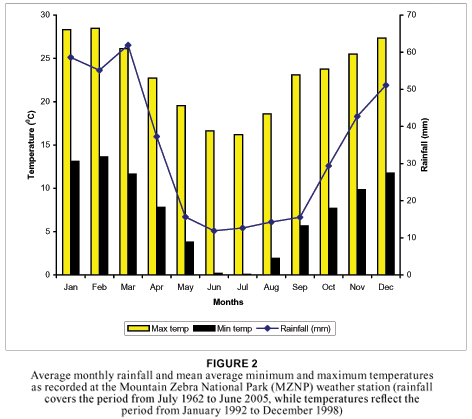 Temperature ($^0$C)

30
25
20
15
10
5
0

Rainfall (mm)

70
60
50
40
30
20
10
0

Jan Feb Mar Apr May Jun Jul Aug Sep Oct Nov Dec

Months

Max temp Min temp Rainfall (mm)

FIGURE 2
Average monthly rainfall and mean average minimum and maximum temperatures as recorded at the Mountain Zebra National Park (MZNP) weather station (rainfall covers the period from July 1962 to June 2005, while temperatures reflect the period from January 1992 to December 1998)